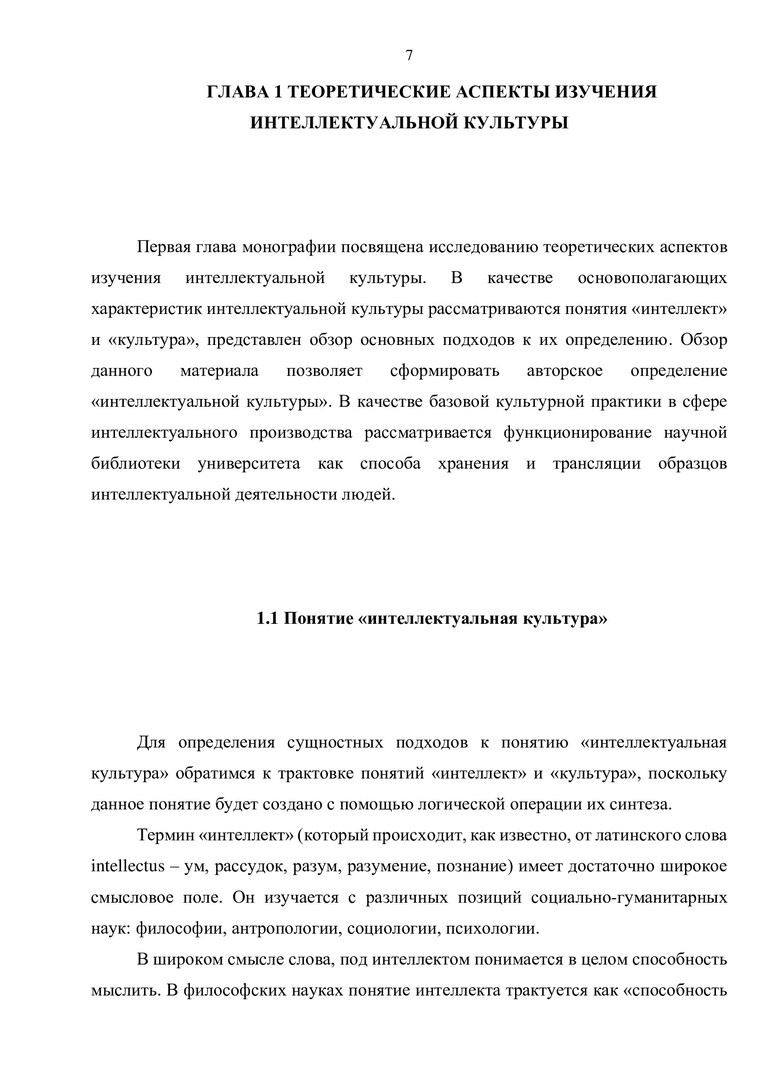 7

ГЛАВА 1 ТЕОРЕТИЧЕСКИЕ АСПЕКТЫ ИЗУЧЕНИЯ ИНТЕЛЛЕКТУАЛЬНОЙ КУЛЬТУРЫ

Первая глава монографии посвящена исследованию теоретических аспектов изучения интеллектуальной культуры. В качестве основополагающих характеристик интеллектуальной культуры рассматриваются понятия «интеллект» и «культура», представлен обзор основных подходов к их определению. Обзор данного материала позволяет сформировать авторское определение «интеллектуальной культуры». В качестве базовой культурной практики в сфере интеллектуального производства рассматривается функционирование научной библиотеки университета как способа хранения и трансляции образцов интеллектуальной деятельности людей.

1.1 Понятие «интеллектуальная культура»

Для определения сущностных подходов к понятию «интеллектуальная культура» обратимся к трактовке понятий «интеллект» и «культура», поскольку данное понятие будет создано с помощью логической операции их синтеза.

Термин «интеллект» (который происходит, как известно, от латинского слова intellectus – ум, рассудок, разум, разумение, познание) имеет достаточно широкое смысловое поле. Он изучается с различных позиций социально-гуманитарных наук: философии, антропологии, социологии, психологии.

В широком смысле слова, под интеллектом понимается в целом способность мыслить. В философских науках понятие интеллекта трактуется как «способность